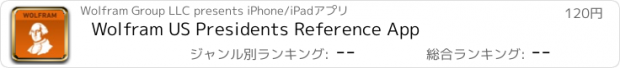 WOLFRAM

Wolfram Group LLC presents iPhone/iPadアプリ

120円

Wolfram US Presidents Reference App

ジャンル別ランキング: --

総合ランキング: --